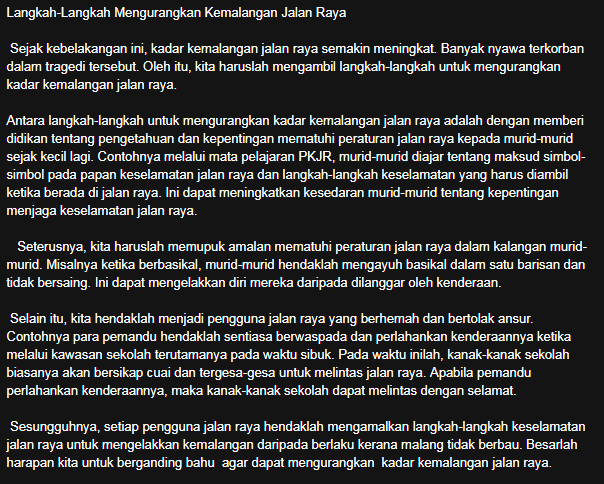 Langkah-Langkah Mengurangkan Kemalangan Jalan Raya

Sejak kebelakangan ini, kadar kemalangan jalan raya semakin meningkat. Banyak nyawa terkorban dalam tragedi tersebut. Oleh itu, kita haruslah mengambil langkah-langkah untuk mengurangkan kadar kemalangan jalan raya.

Antara langkah-langkah untuk mengurangkan kadar kemalangan jalan raya adalah dengan memberi didikan tentang pengetahuan dan kepentingan mematuhi peraturan jalan raya kepada murid-murid sejak kecil lagi. Contohnya melalui mata pelajaran PKJR, murid-murid diajar tentang maksud simbol-simbol pada papan keselamatan jalan raya dan langkah-langkah keselamatan yang harus diambil ketika berada di jalan raya. Ini dapat meningkatkan kesedaran murid-murid tentang kepentingan menjaga keselamatan jalan raya.

Seterusnya, kita haruslah memupuk amalan mematuhi peraturan jalan raya dalam kalangan murid-murid. Misalnya ketika berbasikal, murid-murid hendaklah mengayuh basikal dalam satu barisan dan tidak bersaing. Ini dapat mengelakkan diri mereka daripada dilanggar oleh kenderaan.

Selain itu, kita hendaklah menjadi pengguna jalan raya yang berhemah dan bertolak ansur. Contohnya para pemandu hendaklah sentiasa berwaspada dan perlahankan kenderaannya ketika melalui kawasan sekolah terutamanya pada waktu sibuk. Pada waktu inilah, kanak-kanak sekolah biasanya akan bersikap cuai dan tergesa-gesa untuk melintas jalan raya. Apabila pemandu perlahankan kenderaannya, maka kanak-kanak sekolah dapat melintas dengan selamat.

Sesungguhnya, setiap pengguna jalan raya hendaklah mengamalkan langkah-langkah keselamatan jalan raya untuk mengelakkan kemalangan daripada berlaku kerana malang tidak berbau. Besarlah harapan kita untuk berganding bahu agar dapat mengurangkan kadar kemalangan jalan raya.